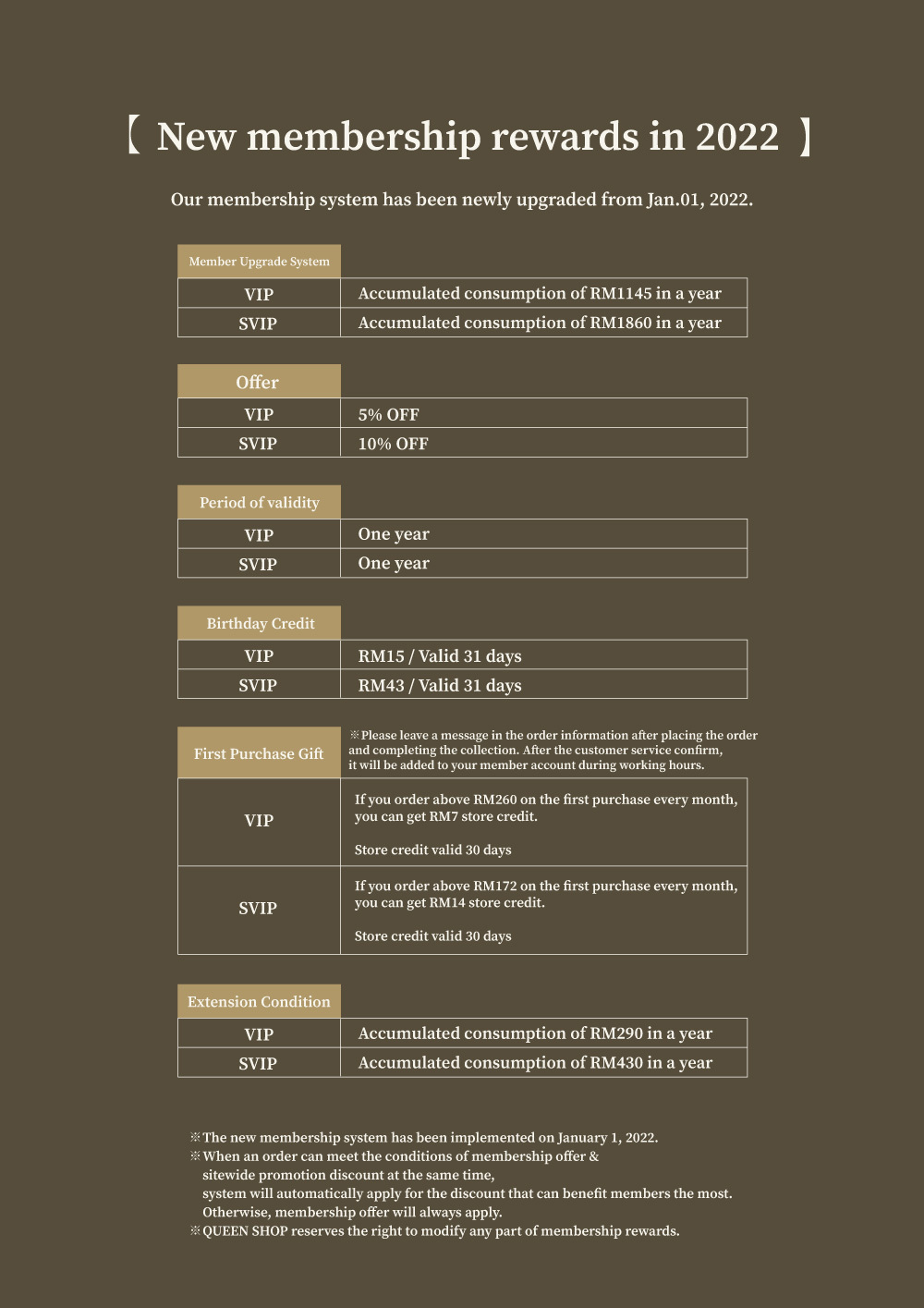 【 New membership rewards in 2022 】

Our membership system has been newly upgraded from Jan.01, 2022.

| Member Upgrade System | |
|---|---|
| VIP | Accumulated consumption of RM1145 in a year |
| SVIP | Accumulated consumption of RM1860 in a year |

| Offer | |
|---|---|
| VIP | 5% OFF |
| SVIP | 10% OFF |

| Period of validity | |
|---|---|
| VIP | One year |
| SVIP | One year |

| Birthday Credit | |
|---|---|
| VIP | RM15 / Valid 31 days |
| SVIP | RM43 / Valid 31 days |

| First Purchase Gift | ※Please leave a message in the order information after placing the order and completing the collection. After the customer service confirm, it will be added to your member account during working hours. |
|---|---|
| VIP | If you order above RM260 on the first purchase every month, you can get RM7 store credit. Store credit valid 30 days |
| SVIP | If you order above RM172 on the first purchase every month, you can get RM14 store credit. Store credit valid 30 days |

| Extension Condition | |
|---|---|
| VIP | Accumulated consumption of RM290 in a year |
| SVIP | Accumulated consumption of RM430 in a year |

※The new membership system has been implemented on January 1, 2022.
※When an order can meet the conditions of membership offer & sitewide promotion discount at the same time, system will automatically apply for the discount that can benefit members the most. Otherwise, membership offer will always apply.
※QUEEN SHOP reserves the right to modify any part of membership rewards.